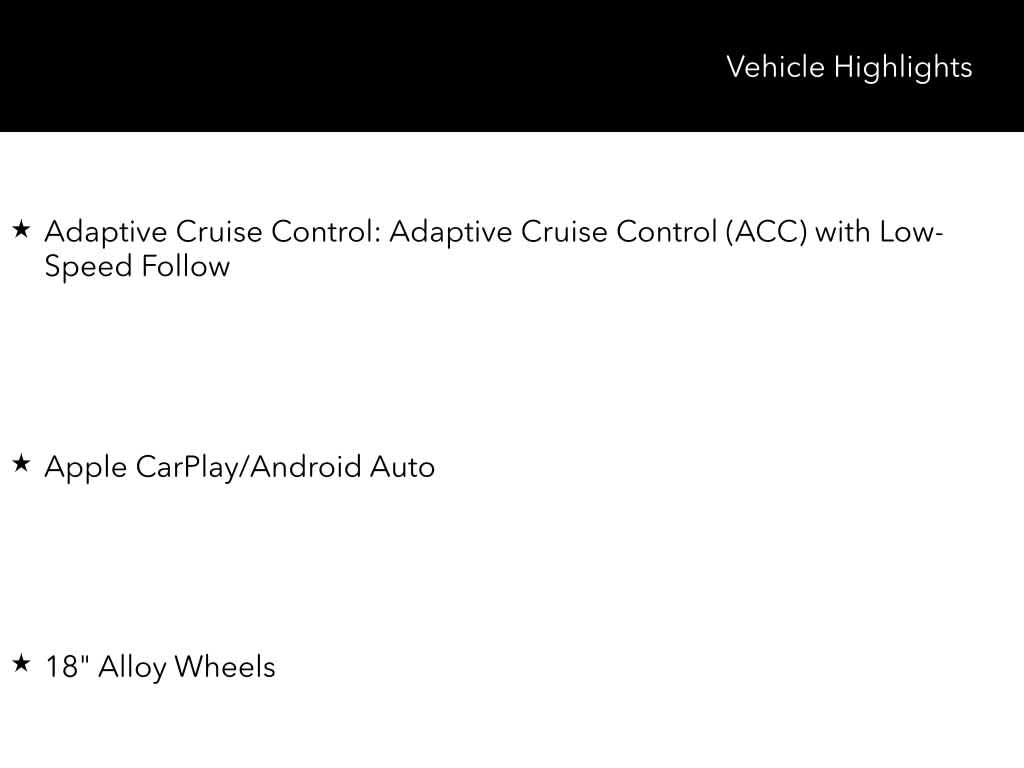 Vehicle Highlights

★ Adaptive Cruise Control: Adaptive Cruise Control (ACC) with Low-Speed Follow

★ Apple CarPlay/Android Auto

★ 18" Alloy Wheels